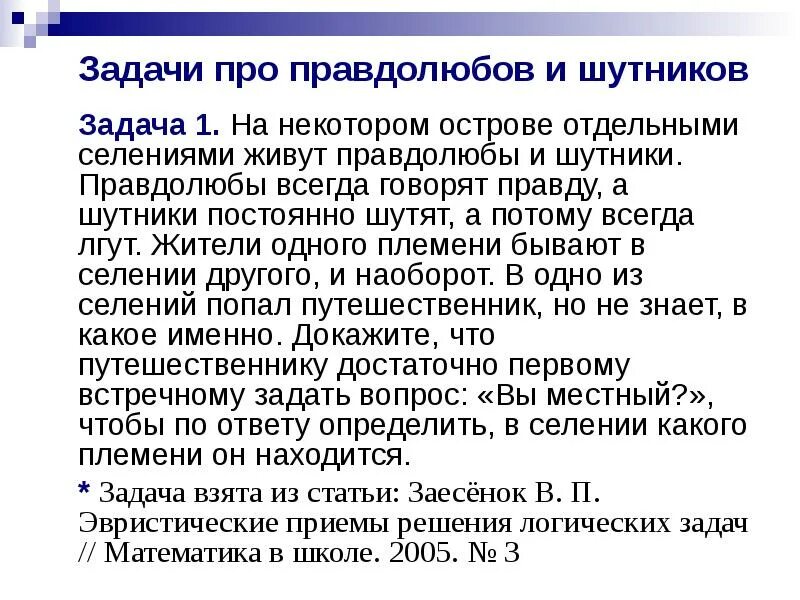 Задачи про правдолюбов и шутников

Задача 1. На некотором острове отдельными селениями живут правдолюбы и шутники. Правдолюбы всегда говорят правду, а шутники постоянно шутят, а потому всегда лгут. Жители одного племени бывают в селении другого, и наоборот. В одно из селений попал путешественник, но не знает, в какое именно. Докажите, что путешественнику достаточно первому встречному задать вопрос: «Вы местный?», чтобы по ответу определить, в селении какого племени он находится.

* Задача взята из статьи: Заесёнок В. П. Эвристические приемы решения логических задач // Математика в школе. 2005. № 3